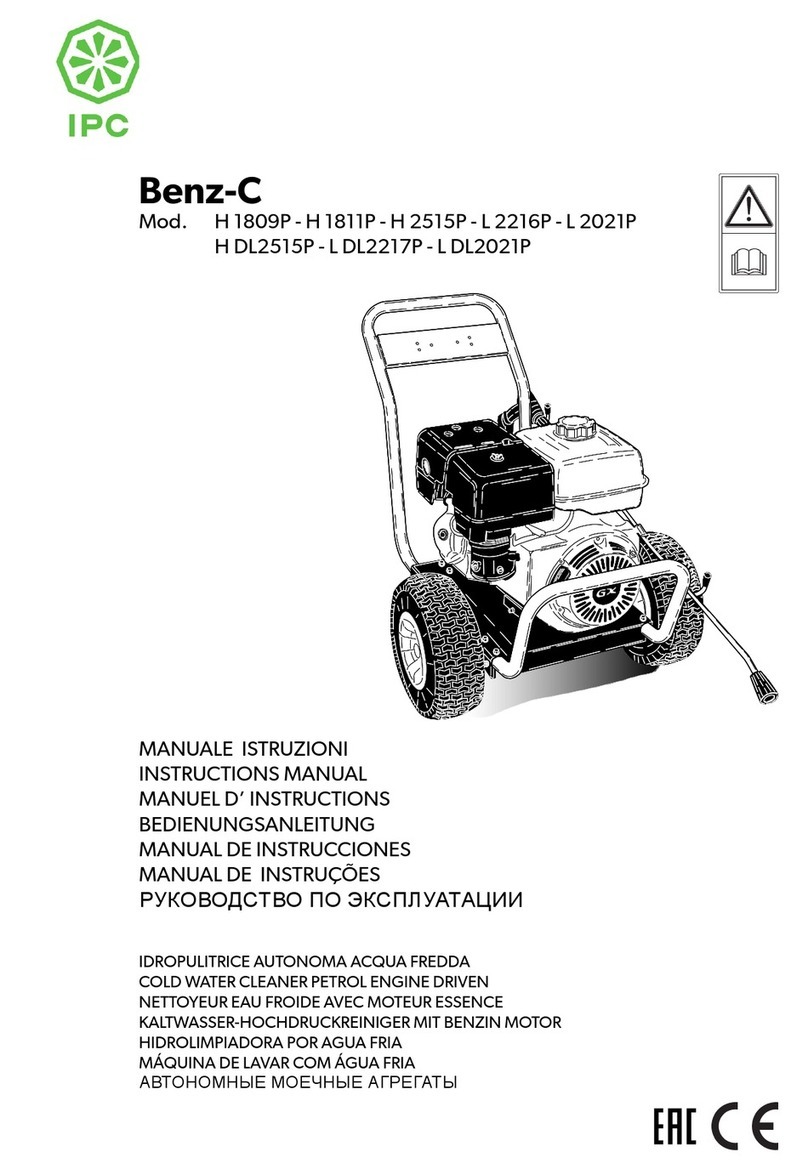 IPC

Benz-C
Mod. H 1809P - H 1811P - H 2515P - L 2216P - L 2021P
H DL2515P - L DL2217P - L DL2021P

GX

MANUALE ISTRUZIONI
INSTRUCTIONS MANUAL
MANUEL D' INSTRUCTIONS
BEDIENUNGSANLEITUNG
MANUAL DE INSTRUCCIONES
MANUAL DE INSTRUÇÕES
РУКОВОДСТВО ПО ЭКСПЛУАТАЦИИ

IDROPULITRICE AUTONOMA ACQUA FREDDA
COLD WATER CLEANER PETROL ENGINE DRIVEN
NETTOYEUR EAU FROIDE AVEC MOTEUR ESSENCE
KALTWASSER-HOCHDRUCKREINIGER MIT BENZIN MOTOR
HIDROLIMPIADORA POR AGUA FRIA
MÁQUINA DE LAVAR COM ÁGUA FRIA
АВТОНОМНЫЕ МОЕЧНЫЕ АГРЕГАТЫ

EAC CE